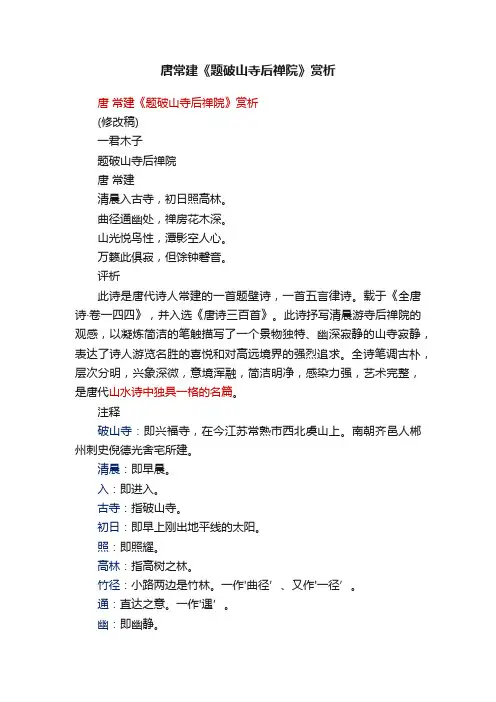 唐常建《题破山寺后禅院》赏析

唐 常建《题破山寺后禅院》赏析

(修改稿)

一君木子

题破山寺后禅院

唐 常建

清晨入古寺，初日照高林。

曲径通幽处，禅房花木深。

山光悦鸟性，潭影空人心。

万籁此俱寂，但馀钟磬音。

评析

此诗是唐代诗人常建的一首题壁诗，一首五言律诗。载于《全唐诗·卷一四四》，并入选《唐诗三百首》。此诗抒写清晨游寺后禅院的观感，以凝炼简洁的笔触描写了一个景物独特、幽深寂静的山寺寂静，表达了诗人游览名胜的喜悦和对高远境界的强烈追求。全诗笔调古朴，层次分明，兴象深微，意境浑融，简洁明净，感染力强，艺术完整，是唐代山水诗中独具一格的名篇。

注释

破山寺：即兴福寺，在今江苏常熟市西北虞山上。南朝齐邑人郴州刺史倪德光舍宅所建。

清晨：即早晨。

入：即进入。

古寺：指破山寺。

初日：即早上刚出地平线的太阳。

照：即照耀。

高林：指高树之林。

竹径：小路两边是竹林。一作'曲径'、又作'一径'。

通：直达之意。一作'遇'。

幽：即幽静。